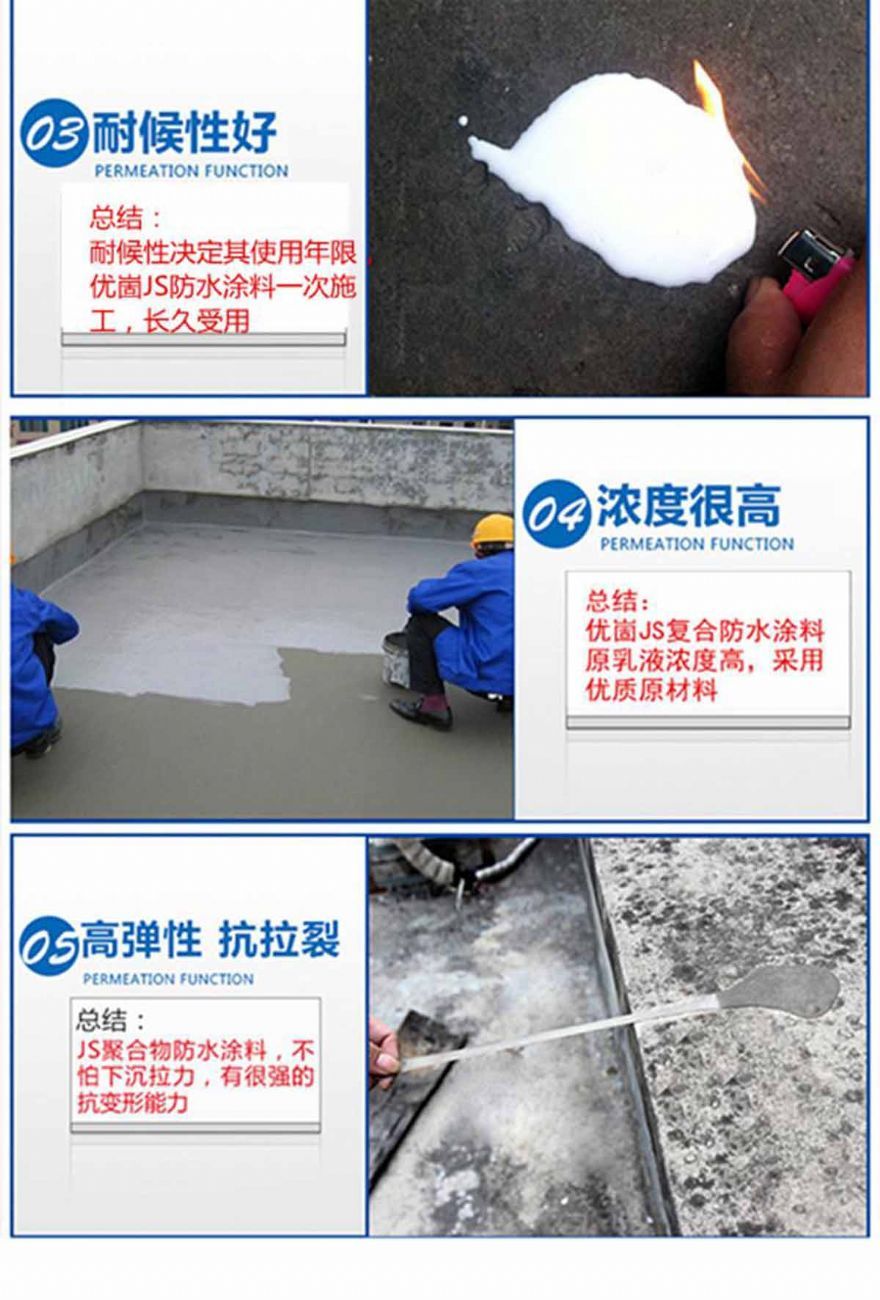 03耐候性好
PERMEATION FUNCTION

总结：
耐候性决定其使用年限，优崮JS防水涂料一次施工，长久受用

04浓度很高
PERMEATION FUNCTION

总结：
优崮JS复合防水涂料原乳液浓度高，采用优质原材料

05高弹性 抗拉裂
PERMEATION FUNCTION

总结：
JS聚合物防水涂料，不怕下沉拉力，有很强的抗变形能力